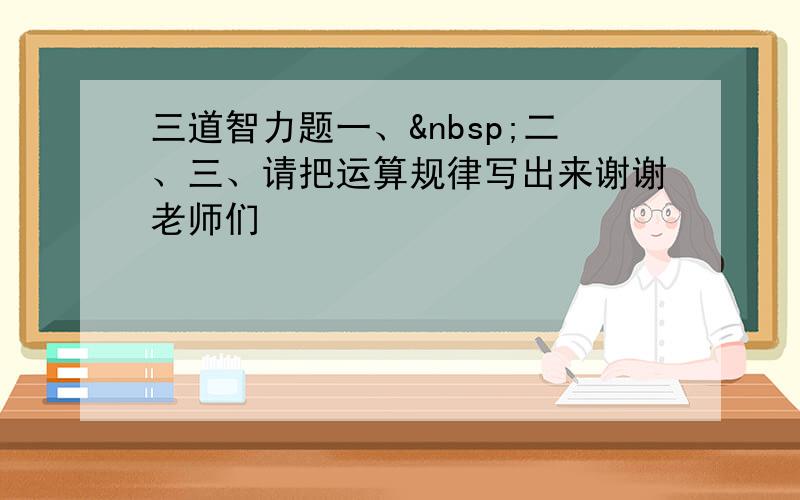 三道智力题一、&nbsp;二、三、请把运算规律写出来谢谢老师们